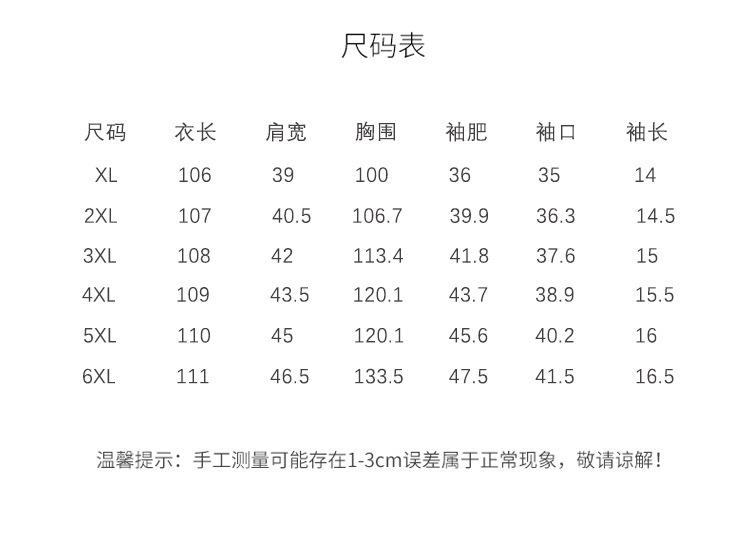 尺码表

| 尺码 | 衣长 | 肩宽 | 胸围 | 袖肥 | 袖口 | 袖长 |
|---|---|---|---|---|---|---|
| XL | 106 | 39 | 100 | 36 | 35 | 14 |
| 2XL | 107 | 40.5 | 106.7 | 39.9 | 36.3 | 14.5 |
| 3XL | 108 | 42 | 113.4 | 41.8 | 37.6 | 15 |
| 4XL | 109 | 43.5 | 120.1 | 43.7 | 38.9 | 15.5 |
| 5XL | 110 | 45 | 120.1 | 45.6 | 40.2 | 16 |
| 6XL | 111 | 46.5 | 133.5 | 47.5 | 41.5 | 16.5 |

温馨提示：手工测量可能存在1-3cm误差属于正常现象，敬请谅解！